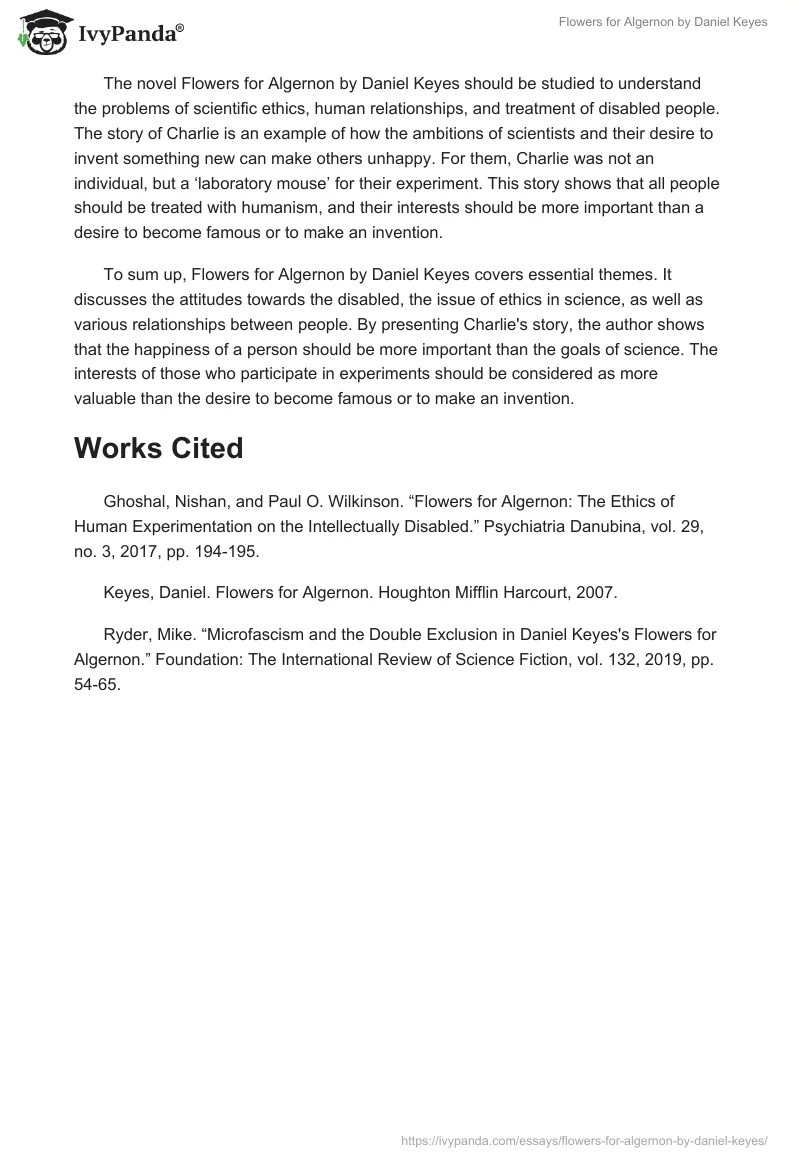 IvyPanda®

Flowers for Algernon by Daniel Keyes

The novel Flowers for Algernon by Daniel Keyes should be studied to understand the problems of scientific ethics, human relationships, and treatment of disabled people. The story of Charlie is an example of how the ambitions of scientists and their desire to invent something new can make others unhappy. For them, Charlie was not an individual, but a ‘laboratory mouse’ for their experiment. This story shows that all people should be treated with humanism, and their interests should be more important than a desire to become famous or to make an invention.

To sum up, Flowers for Algernon by Daniel Keyes covers essential themes. It discusses the attitudes towards the disabled, the issue of ethics in science, as well as various relationships between people. By presenting Charlie's story, the author shows that the happiness of a person should be more important than the goals of science. The interests of those who participate in experiments should be considered as more valuable than the desire to become famous or to make an invention.

Works Cited

Ghoshal, Nishan, and Paul O. Wilkinson. “Flowers for Algernon: The Ethics of Human Experimentation on the Intellectually Disabled.” Psychiatria Danubina, vol. 29, no. 3, 2017, pp. 194-195.

Keyes, Daniel. Flowers for Algernon. Houghton Mifflin Harcourt, 2007.

Ryder, Mike. “Microfascism and the Double Exclusion in Daniel Keyes's Flowers for Algernon.” Foundation: The International Review of Science Fiction, vol. 132, 2019, pp. 54-65.

https://ivypanda.com/essays/flowers-for-algernon-by-daniel-keyes/